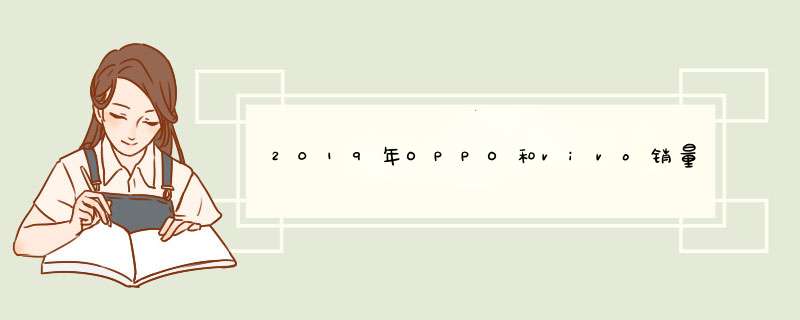 2019年OPPO和vivo销量